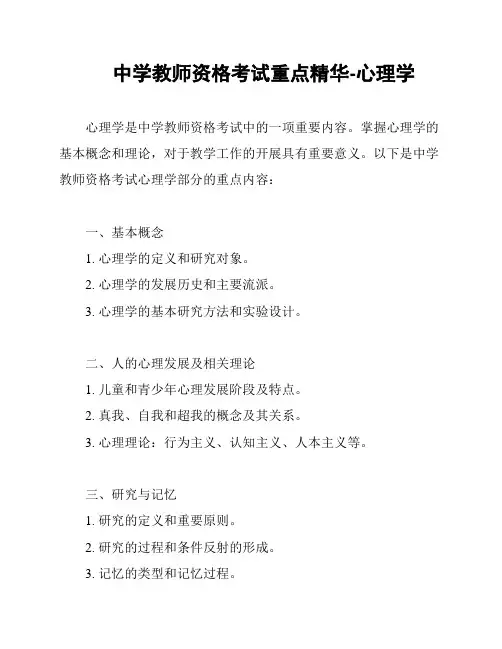 中学教师资格考试重点精华-心理学

心理学是中学教师资格考试中的一项重要内容。掌握心理学的基本概念和理论，对于教学工作的开展具有重要意义。以下是中学教师资格考试心理学部分的重点内容：

一、基本概念
1. 心理学的定义和研究对象。
2. 心理学的发展历史和主要流派。
3. 心理学的基本研究方法和实验设计。

二、人的心理发展及相关理论
1. 儿童和青少年心理发展阶段及特点。
2. 真我、自我和超我的概念及其关系。
3. 心理理论：行为主义、认知主义、人本主义等。

三、研究与记忆
1. 研究的定义和重要原则。
2. 研究的过程和条件反射的形成。
3. 记忆的类型和记忆过程。